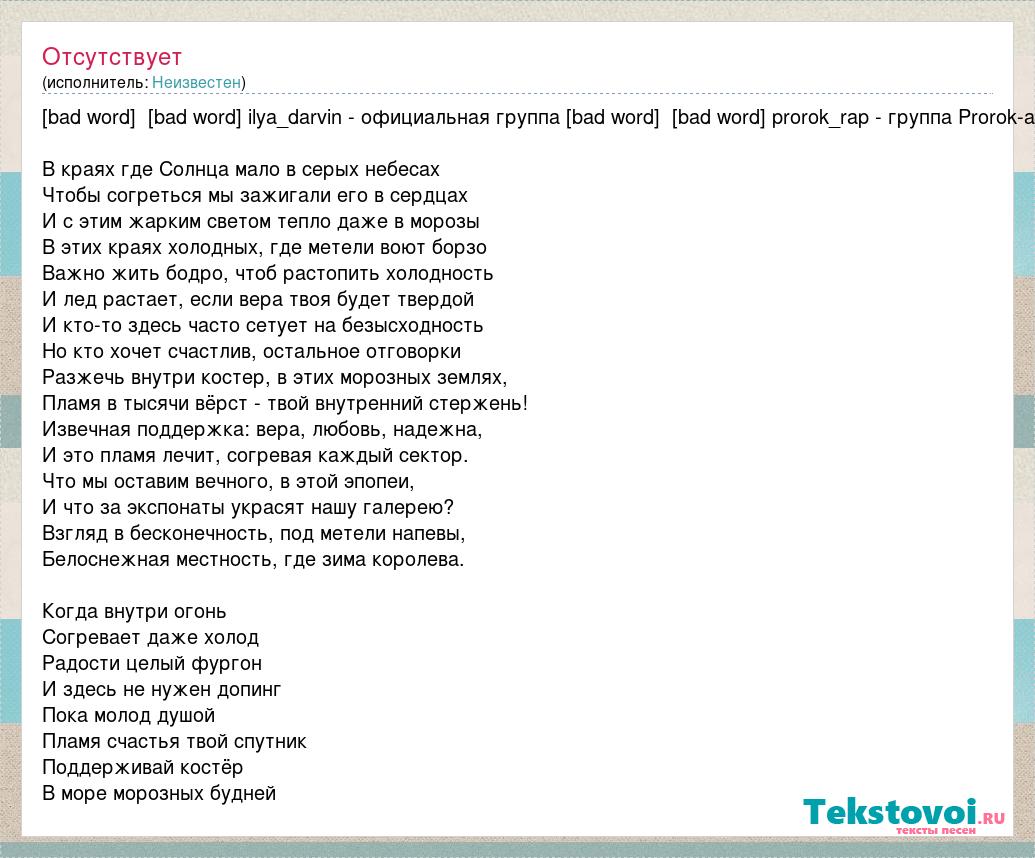 Отсутствует
(исполнитель: Неизвестен)

[bad word] [bad word] ilya_darvin - официальная группа [bad word] [bad word] prorok_rap - группа Prorok-a

В краях где Солнца мало в серых небесах
Чтобы согреться мы зажигали его в сердцах
И с этим жарким светом тепло даже в морозы
В этих краях холодных, где метели воют борзо
Важно жить бодро, чтоб растопить холодность
И лед растает, если вера твоя будет твердой
И кто-то здесь часто сетует на безысходность
Но кто хочет счастлив, остальное отговорки
Разжечь внутри костер, в этих морозных землях,
Пламя в тысячи вёрст - твой внутренний стержень!
Извечная поддержка: вера, любовь, надежна,
И это пламя лечит, согревая каждый сектор.
Что мы оставим вечного, в этой эпопеи,
И что за экспонаты украсят нашу галерею?
Взгляд в бесконечность, под метели напевы,
Белоснежная местность, где зима королева.

Когда внутри огонь
Согревает даже холод
Радости целый фургон
И здесь не нужен допинг
Пока молод душой
Пламя счастья твой спутник
Поддерживай костёр
В море морозных будней

Tekstovoi.ru
тексты песен